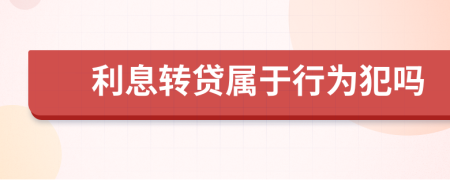 利息转贷属于行为犯吗